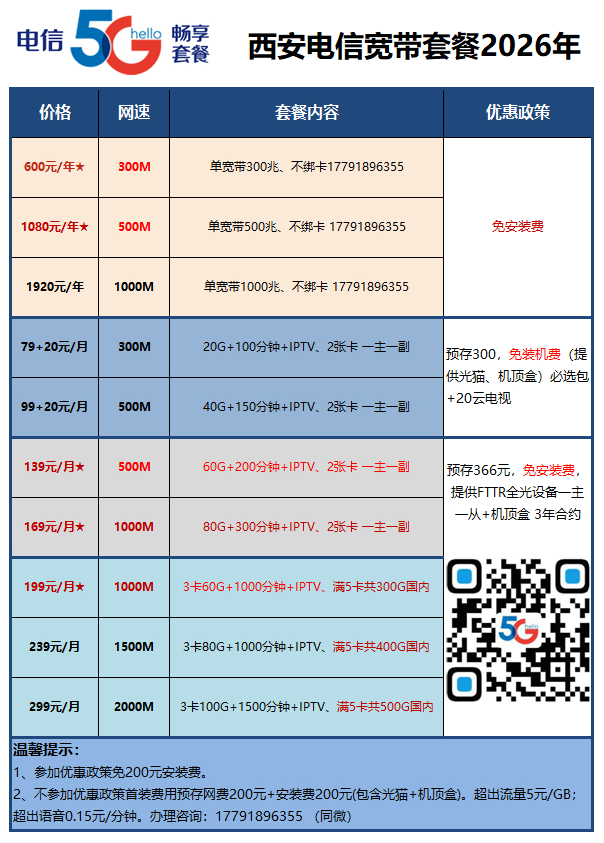 电信 5G hello 畅享套餐

西安电信宽带套餐2026年

| 价格 | 网速 | 套餐内容 | 优惠政策 |
|---|---|---|---|
| 600元/年★ | 300M | 单宽带300兆、不绑卡17791896355 | 免安装费 |
| 1080元/年★ | 500M | 单宽带500兆、不绑卡 17791896355 | |
| 1920元/年 | 1000M | 单宽带1000兆、不绑卡 17791896355 | |
| 79+20元/月 | 300M | 20G+100分钟+IPTV、2张卡 一主一副 | 预存300，免装机费（提供光猫、机顶盒）必选包+20云电视 |
| 99+20元/月 | 500M | 40G+150分钟+IPTV、2张卡 一主一副 | |
| 139元/月★ | 500M | 60G+200分钟+IPTV、2张卡 一主一副 | 预存366元，免安装费，提供FTTR全光设备一主一从+机顶盒 3年合约 |
| 169元/月★ | 1000M | 80G+300分钟+IPTV、2张卡 一主一副 | |
| 199元/月★ | 1000M | 3卡60G+1000分钟+IPTV、满5卡共300G国内 | 5G hello |
| 239元/月 | 1500M | 3卡80G+1000分钟+IPTV、满5卡共400G国内 | |
| 299元/月 | 2000M | 3卡100G+1500分钟+IPTV、满5卡共500G国内 | |

温馨提示：
1、参加优惠政策免200元安装费。
2、不参加优惠政策首装费用预存网费200元+安装费200元(包含光猫+机顶盒)。超出流量5元/GB；超出语音0.15元/分钟。办理咨询：17791896355 （同微）